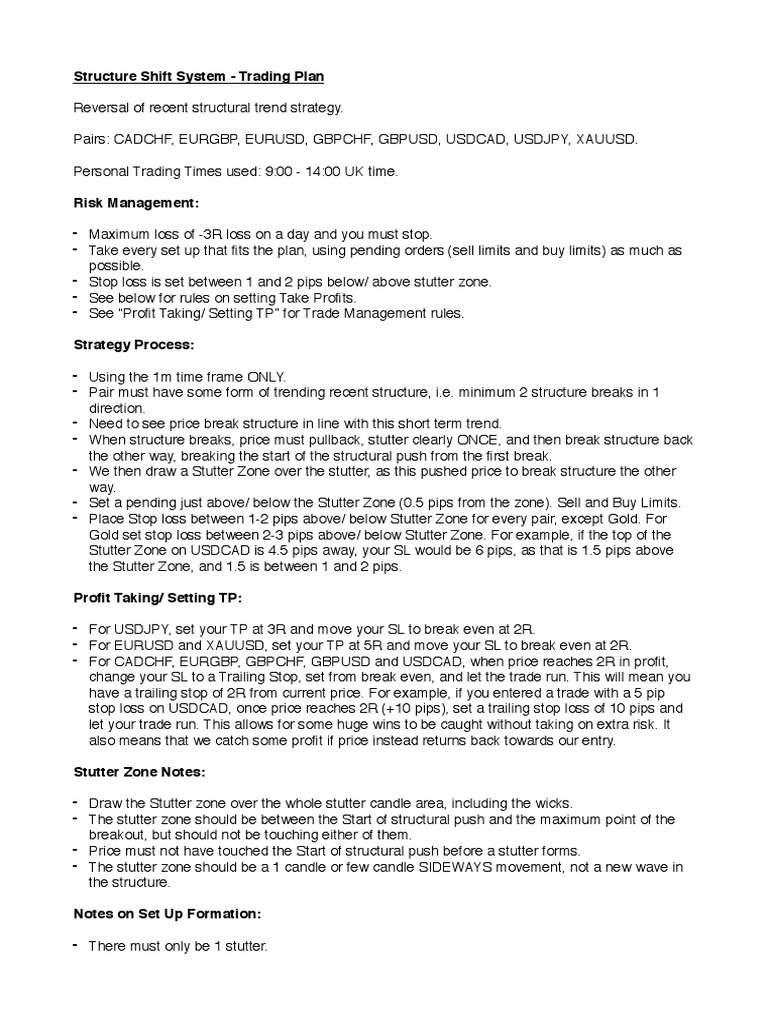 Structure Shift System - Trading Plan

Reversal of recent structural trend strategy.

Pairs: CADCHF, EURGBP, EURUSD, GBPCHF, GBPUSD, USDCAD, USDJPY, XAUUSD.

Personal Trading Times used: 9:00 - 14:00 UK time.

Risk Management:

- Maximum loss of -3R loss on a day and you must stop.
- Take every set up that fits the plan, using pending orders (sell limits and buy limits) as much as possible.
- Stop loss is set between 1 and 2 pips below/ above stutter zone.
- See below for rules on setting Take Profits.
- See "Profit Taking/ Setting TP" for Trade Management rules.

Strategy Process:

- Using the 1m time frame ONLY.
- Pair must have some form of trending recent structure, i.e. minimum 2 structure breaks in 1 direction.
- Need to see price break structure in line with this short term trend.
- When structure breaks, price must pullback, stutter clearly ONCE, and then break structure back the other way, breaking the start of the structural push from the first break.
- We then draw a Stutter Zone over the stutter, as this pushed price to break structure the other way.
- Set a pending just above/ below the Stutter Zone (0.5 pips from the zone). Sell and Buy Limits.
- Place Stop loss between 1-2 pips above/ below Stutter Zone for every pair, except Gold. For Gold set stop loss between 2-3 pips above/ below Stutter Zone. For example, if the top of the Stutter Zone on USDCAD is 4.5 pips away, your SL would be 6 pips, as that is 1.5 pips above the Stutter Zone, and 1.5 is between 1 and 2 pips.

Profit Taking/ Setting TP:

- For USDJPY, set your TP at 3R and move your SL to break even at 2R.
- For EURUSD and XAUUSD, set your TP at 5R and move your SL to break even at 2R.
- For CADCHF, EURGBP, GBPCHF, GBPUSD and USDCAD, when price reaches 2R in profit, change your SL to a Trailing Stop, set from break even, and let the trade run. This will mean you have a trailing stop of 2R from current price. For example, if you entered a trade with a 5 pip stop loss on USDCAD, once price reaches 2R (+10 pips), set a trailing stop loss of 10 pips and let your trade run. This allows for some huge wins to be caught without taking on extra risk. It also means that we catch some profit if price instead returns back towards our entry.

Stutter Zone Notes:

- Draw the Stutter zone over the whole stutter candle area, including the wicks.
- The stutter zone should be between the Start of structural push and the maximum point of the breakout, but should not be touching either of them.
- Price must not have touched the Start of structural push before a stutter forms.
- The stutter zone should be a 1 candle or few candle SIDEWAYS movement, not a new wave in the structure.

Notes on Set Up Formation:

- There must only be 1 stutter.